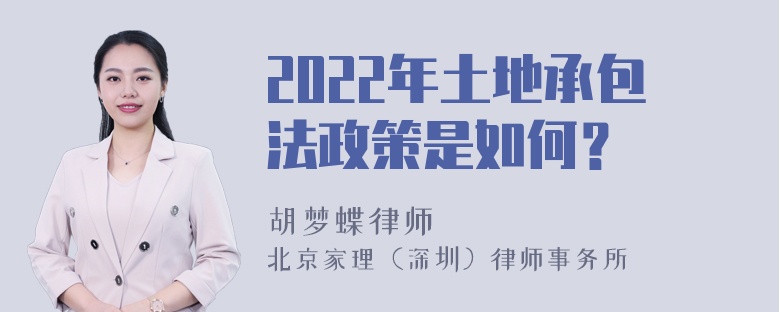 2022年土地承包法政策是如何？

胡梦蝶律师

北京家理（深圳）律师事务所